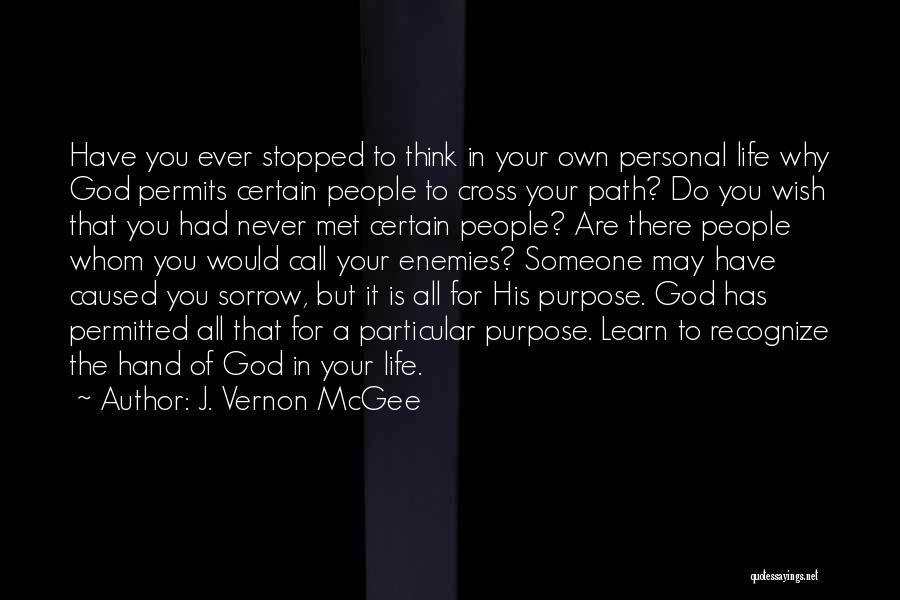 Have you ever stopped to think in your own personal life why God permits certain people to cross your path? Do you wish that you had never met certain people? Are there people whom you would call your enemies? Someone may have caused you sorrow, but it is all for His purpose. God has permitted all that for a particular purpose. Learn to recognize the hand of God in your life.

~ Author: J. Vernon McGee

quotessayings.net